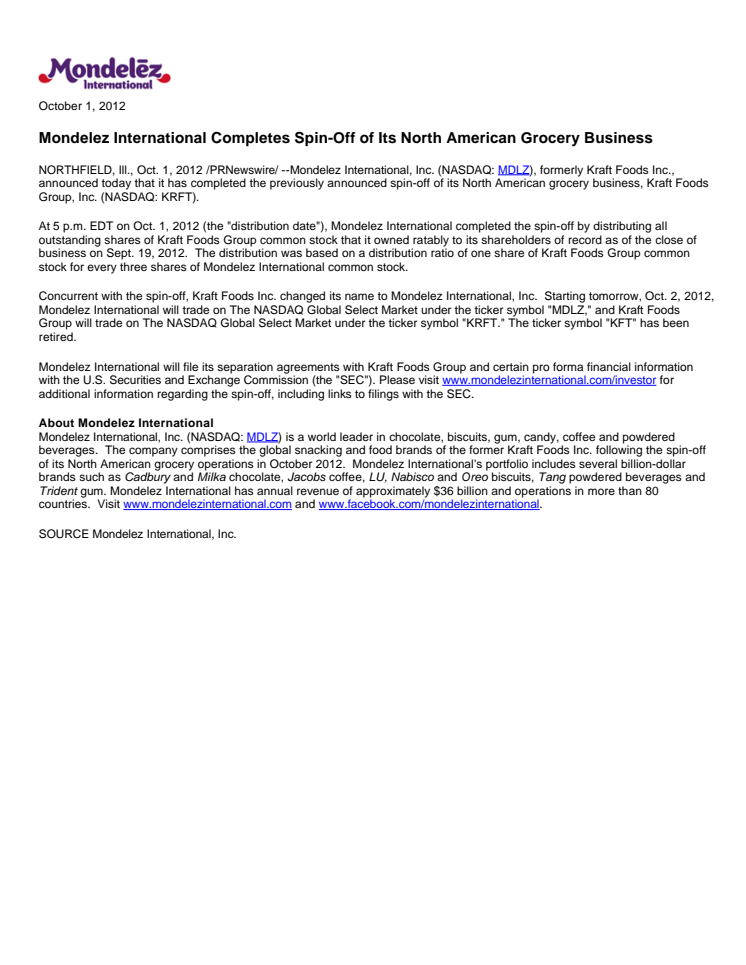 Mondelēz International

October 1, 2012

Mondelez International Completes Spin-Off of Its North American Grocery Business

NORTHFIELD, Ill., Oct. 1, 2012 /PRNewswire/ --Mondelez International, Inc. (NASDAQ: MDLZ), formerly Kraft Foods Inc., announced today that it has completed the previously announced spin-off of its North American grocery business, Kraft Foods Group, Inc. (NASDAQ: KRFT).

At 5 p.m. EDT on Oct. 1, 2012 (the "distribution date"), Mondelez International completed the spin-off by distributing all outstanding shares of Kraft Foods Group common stock that it owned ratably to its shareholders of record as of the close of business on Sept. 19, 2012. The distribution was based on a distribution ratio of one share of Kraft Foods Group common stock for every three shares of Mondelez International common stock.

Concurrent with the spin-off, Kraft Foods Inc. changed its name to Mondelez International, Inc. Starting tomorrow, Oct. 2, 2012, Mondelez International will trade on The NASDAQ Global Select Market under the ticker symbol "MDLZ," and Kraft Foods Group will trade on The NASDAQ Global Select Market under the ticker symbol "KRFT." The ticker symbol "KFT" has been retired.

Mondelez International will file its separation agreements with Kraft Foods Group and certain pro forma financial information with the U.S. Securities and Exchange Commission (the "SEC"). Please visit www.mondelezinternational.com/investor for additional information regarding the spin-off, including links to filings with the SEC.

About Mondelez International
Mondelez International, Inc. (NASDAQ: MDLZ) is a world leader in chocolate, biscuits, gum, candy, coffee and powdered beverages. The company comprises the global snacking and food brands of the former Kraft Foods Inc. following the spin-off of its North American grocery operations in October 2012. Mondelez International's portfolio includes several billion-dollar brands such as Cadbury and Milka chocolate, Jacobs coffee, LU, Nabisco and Oreo biscuits, Tang powdered beverages and Trident gum. Mondelez International has annual revenue of approximately $36 billion and operations in more than 80 countries. Visit www.mondelezinternational.com and www.facebook.com/mondelezinternational.

SOURCE Mondelez International, Inc.